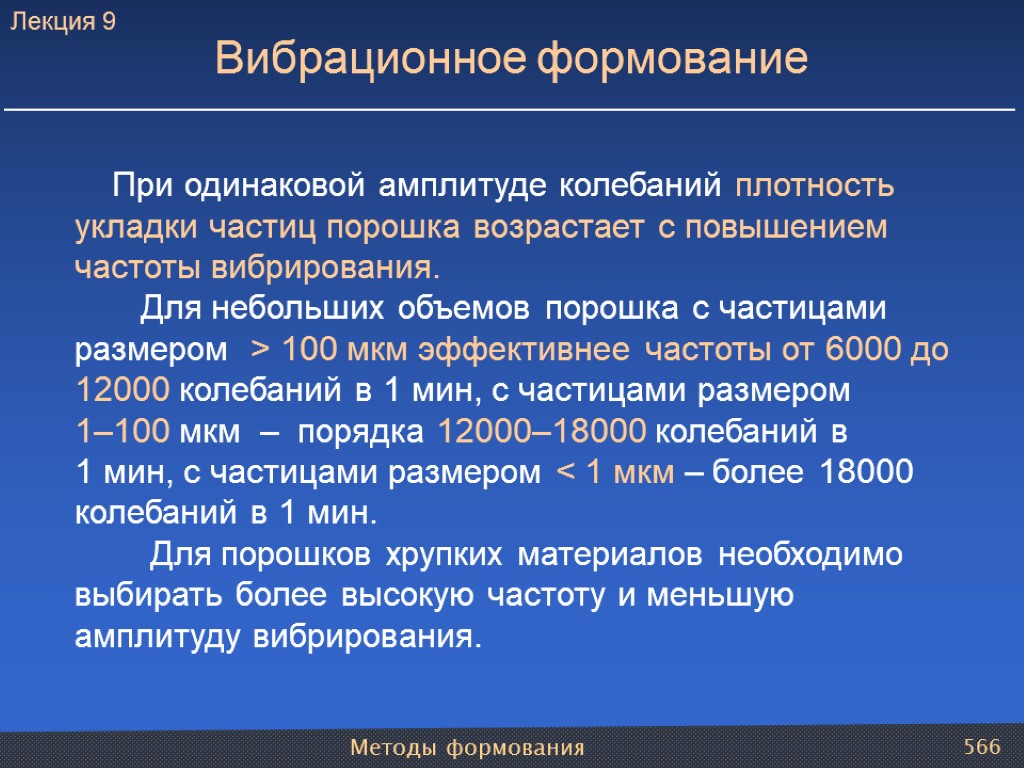 Лекция 9

Вибрационное формование

При одинаковой амплитуде колебаний плотность укладки частиц порошка возрастает с повышением частоты вибрирования.

Для небольших объемов порошка с частицами размером > 100 мкм эффективнее частоты от 6000 до 12000 колебаний в 1 мин, с частицами размером 1–100 мкм – порядка 12000–18000 колебаний в 1 мин, с частицами размером < 1 мкм – более 18000 колебаний в 1 мин.

Для порошков хрупких материалов необходимо выбирать более высокую частоту и меньшую амплитуду вибрирования.

Методы формования

566